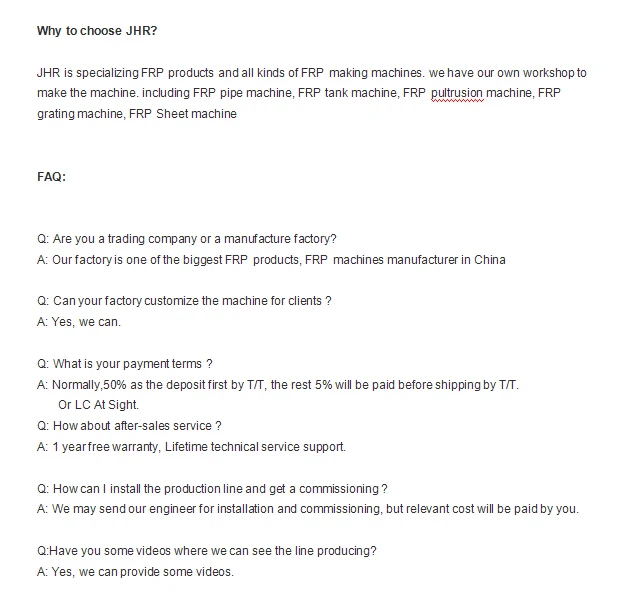 Why to choose JHR?

JHR is specializing FRP products and all kinds of FRP making machines. we have our own workshop to make the machine. including FRP pipe machine, FRP tank machine, FRP pultrusion machine, FRP grating machine, FRP Sheet machine

FAQ:

Q: Are you a trading company or a manufacture factory?
A: Our factory is one of the biggest FRP products, FRP machines manufacturer in China

Q: Can your factory customize the machine for clients ?
A: Yes, we can.

Q: What is your payment terms ?
A: Normally,50% as the deposit first by T/T, the rest 5% will be paid before shipping by T/T. Or LC At Sight.
Q: How about after-sales service ?
A: 1 year free warranty, Lifetime technical service support.

Q: How can I install the production line and get a commissioning ?
A: We may send our engineer for installation and commissioning, but relevant cost will be paid by you.

Q:Have you some videos where we can see the line producing?
A: Yes, we can provide some videos.